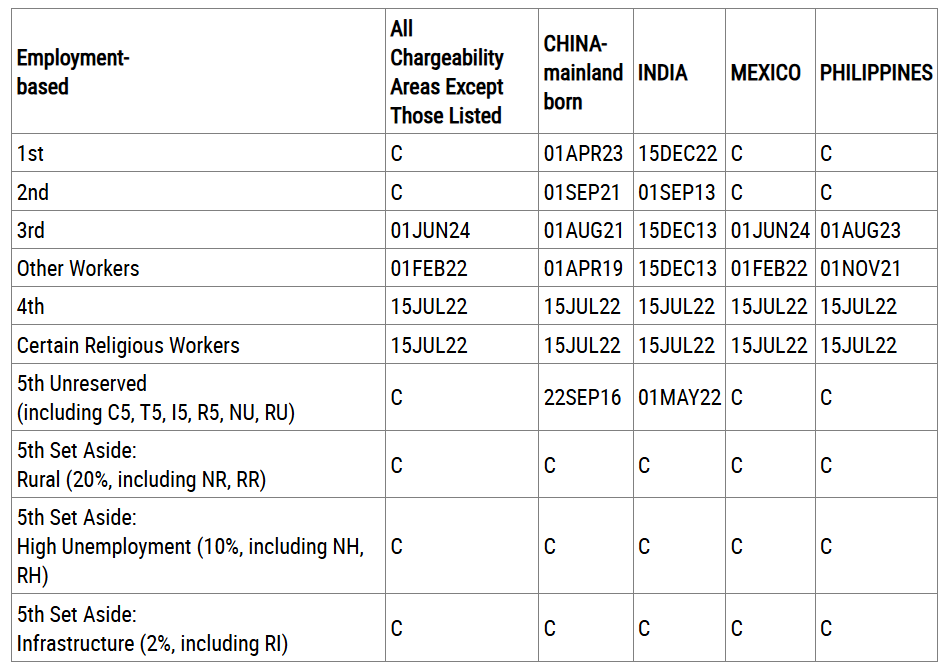 | Employment-based | All Chargeability Areas Except Those Listed | CHINA-mainland born | INDIA | MEXICO | PHILIPPINES |
|---|---|---|---|---|---|
| 1st | C | 01APR23 | 15DEC22 | C | C |
| 2nd | C | 01SEP21 | 01SEP13 | C | C |
| 3rd | 01JUN24 | 01AUG21 | 15DEC13 | 01JUN24 | 01AUG23 |
| Other Workers | 01FEB22 | 01APR19 | 15DEC13 | 01FEB22 | 01NOV21 |
| 4th | 15JUL22 | 15JUL22 | 15JUL22 | 15JUL22 | 15JUL22 |
| Certain Religious Workers | 15JUL22 | 15JUL22 | 15JUL22 | 15JUL22 | 15JUL22 |
| 5th Unreserved (including C5, T5, I5, R5, NU, RU) | C | 22SEP16 | 01MAY22 | C | C |
| 5th Set Aside: Rural (20%, including NR, RR) | C | C | C | C | C |
| 5th Set Aside: High Unemployment (10%, including NH, RH) | C | C | C | C | C |
| 5th Set Aside: Infrastructure (2%, including RI) | C | C | C | C | C |